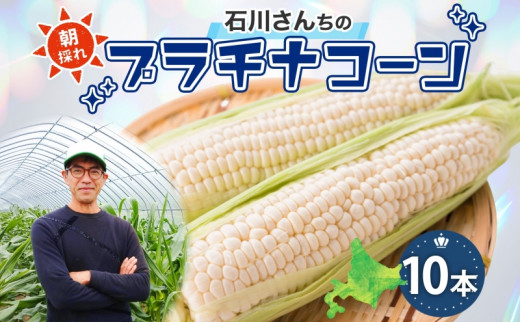 朝採れ

石川さんちの
プラチナコーン

10本